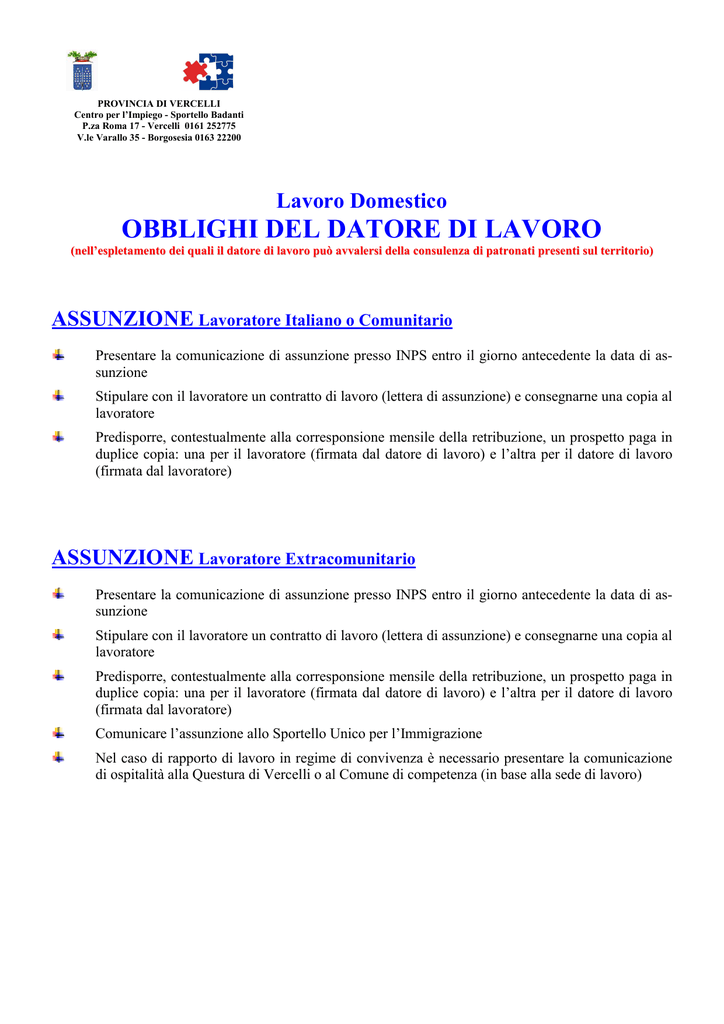 PROVINCIA DI VERCELLI
Centro per l'Impiego - Sportello Badanti
P.za Roma 17 - Vercelli 0161 252775
V.le Varallo 35 - Borgosesia 0163 22200

Lavoro Domestico
OBBLIGHI DEL DATORE DI LAVORO
(nell'espletamento dei quali il datore di lavoro può avvalersi della consulenza di patronati presenti sul territorio)

ASSUNZIONE Lavoratore Italiano o Comunitario

Presentare la comunicazione di assunzione presso INPS entro il giorno antecedente la data di assunzione

Stipulare con il lavoratore un contratto di lavoro (lettera di assunzione) e consegnarne una copia al lavoratore

Predisporre, contestualmente alla corresponsione mensile della retribuzione, un prospetto paga in duplice copia: una per il lavoratore (firmata dal datore di lavoro) e l'altra per il datore di lavoro (firmata dal lavoratore)

ASSUNZIONE Lavoratore Extracomunitario

Presentare la comunicazione di assunzione presso INPS entro il giorno antecedente la data di assunzione

Stipulare con il lavoratore un contratto di lavoro (lettera di assunzione) e consegnarne una copia al lavoratore

Predisporre, contestualmente alla corresponsione mensile della retribuzione, un prospetto paga in duplice copia: una per il lavoratore (firmata dal datore di lavoro) e l'altra per il datore di lavoro (firmata dal lavoratore)

Comunicare l'assunzione allo Sportello Unico per l'Immigrazione

Nel caso di rapporto di lavoro in regime di convivenza è necessario presentare la comunicazione di ospitalità alla Questura di Vercelli o al Comune di competenza (in base alla sede di lavoro)